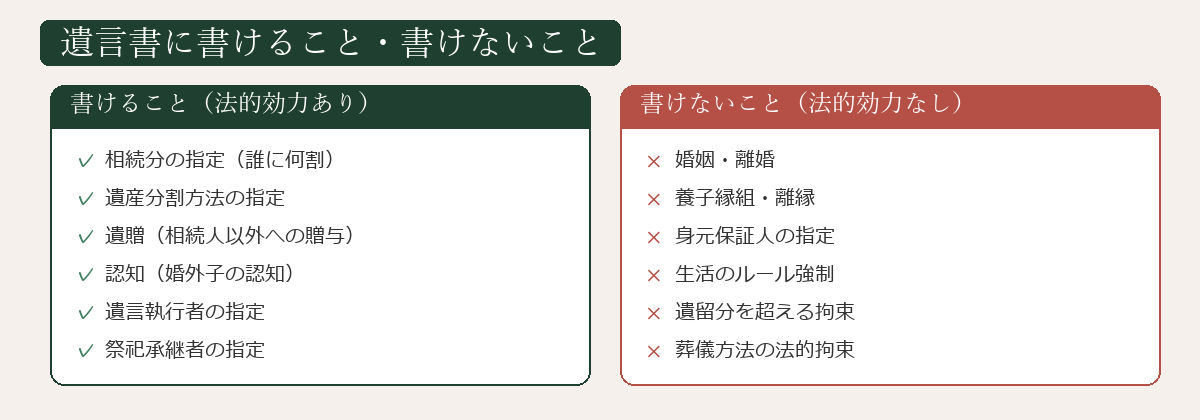 遺言書に書けること・書けないこと

書けること（法的効力あり）

✓ 相続分の指定（誰に何割）
✓ 遺産分割方法の指定
✓ 遺贈（相続人以外への贈与）
✓ 認知（婚外子の認知）
✓ 遺言執行者の指定
✓ 祭祀承継者の指定

書けないこと（法的効力なし）

× 婚姻・離婚
× 養子縁組・離縁
× 身元保証人の指定
× 生活のルール強制
× 遺留分を超える拘束
× 葬儀方法の法的拘束